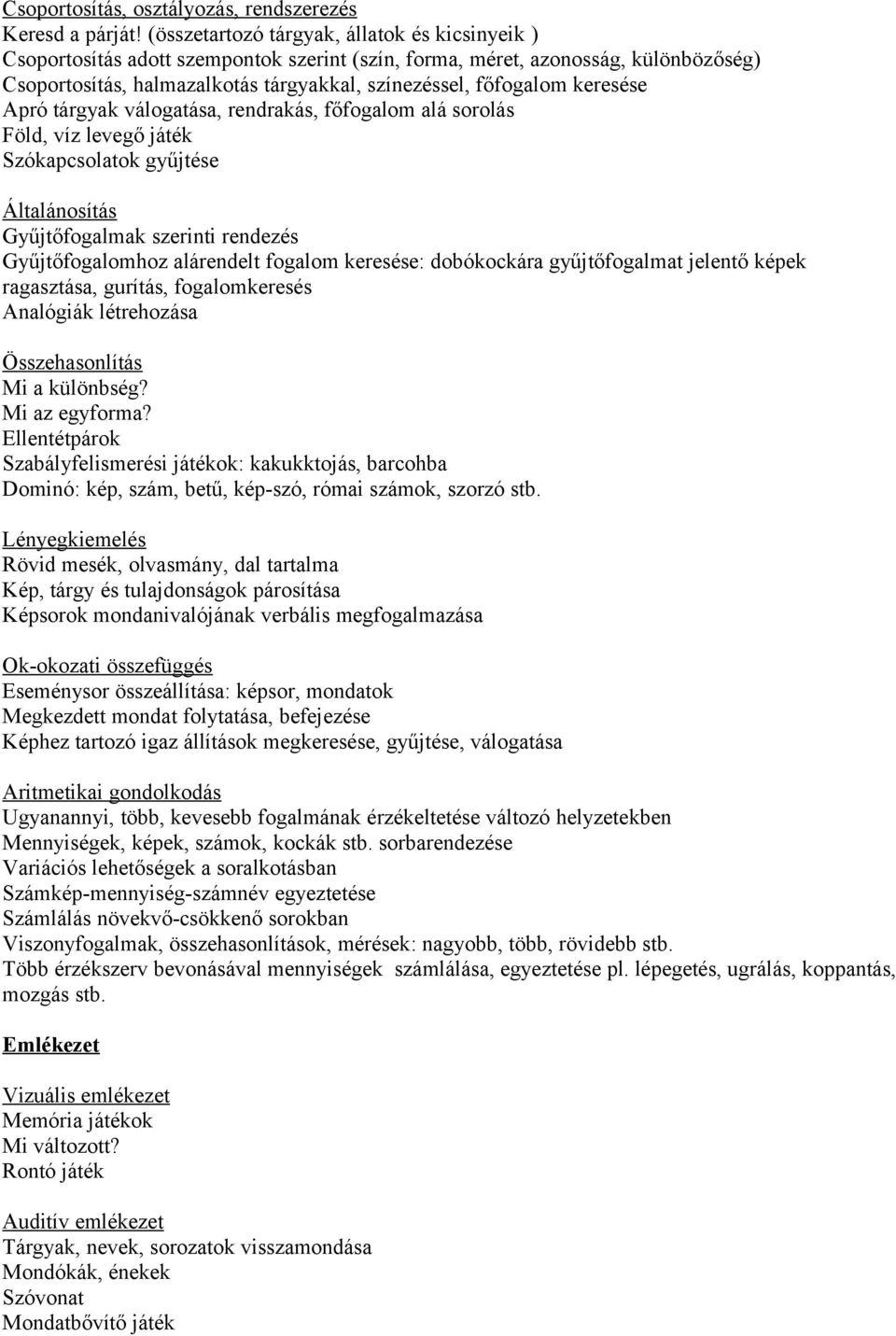 Csoportosítás, osztályozás, rendszerezés
Keresd a párját! (összetartozó tárgyak, állatok és kicsinyeik )
Csoportosítás adott szempontok szerint (szín, forma, méret, azonosság, különbözőség)
Csoportosítás, halmazalkotás tárgyakkal, színezéssel, főfogalom keresése
Apró tárgyak válogatása, rendrakás, főfogalom alá sorolás
Föld, víz levegő játék
Szókapcsolatok gyűjtése

Általánosítás
Gyűjtőfogalmak szerinti rendezés
Gyűjtőfogalomhoz alárendelt fogalom keresése: dobókockára gyűjtőfogalmat jelentő képek ragasztása, gurítás, fogalomkeresés
Analógiák létrehozása

Összehasonlítás
Mi a különbség?
Mi az egyforma?
Ellentétpárok
Szabályfelismerési játékok: kakukktojás, barcohba
Dominó: kép, szám, betű, kép-szó, római számok, szorzó stb.

Lényegkiemelés
Rövid mesék, olvasmány, dal tartalma
Kép, tárgy és tulajdonságok párosítása
Képsorok mondanivalójának verbális megfogalmazása

Ok-okozati összefüggés
Eseménysor összeállítása: képsor, mondatok
Megkezdett mondat folytatása, befejezése
Képhez tartozó igaz állítások megkeresése, gyűjtése, válogatása

Aritmetikai gondolkodás
Ugyanannyi, több, kevesebb fogalmának érzékeltetése változó helyzetekben
Mennyiségek, képek, számok, kockák stb. sorbarendezése
Variációs lehetőségek a soralkotásban
Számkép-mennyiség-számnév egyeztetése
Számlálás növekvő-csökkenő sorokban
Viszonyfogalmak, összehasonlítások, mérések: nagyobb, több, rövidebb stb.
Több érzékszerv bevonásával mennyiségek számlálása, egyeztetése pl. lépegetés, ugrálás, koppantás, mozgás stb.

Emlékezet

Vizuális emlékezet
Memória játékok
Mi változott?
Rontó játék

Auditív emlékezet
Tárgyak, nevek, sorozatok visszamondása
Mondókák, énekek
Szóvonat
Mondatbővítő játék